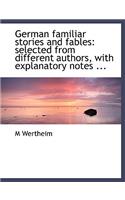 German familiar stories and fables: selected from different authors, with explanatory notes ...

M Wertheim